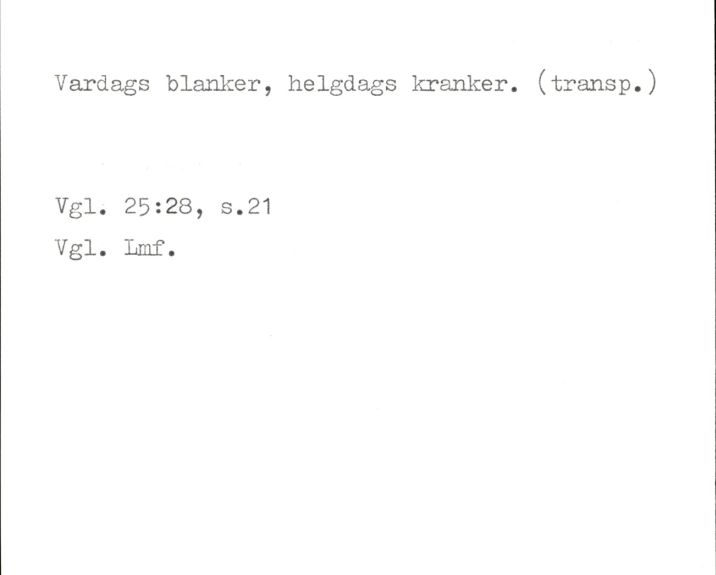 Vardags blanker, helgdags kranker. (transp.)

Vgl. 25:28, s.21
Vgl. Lmf.